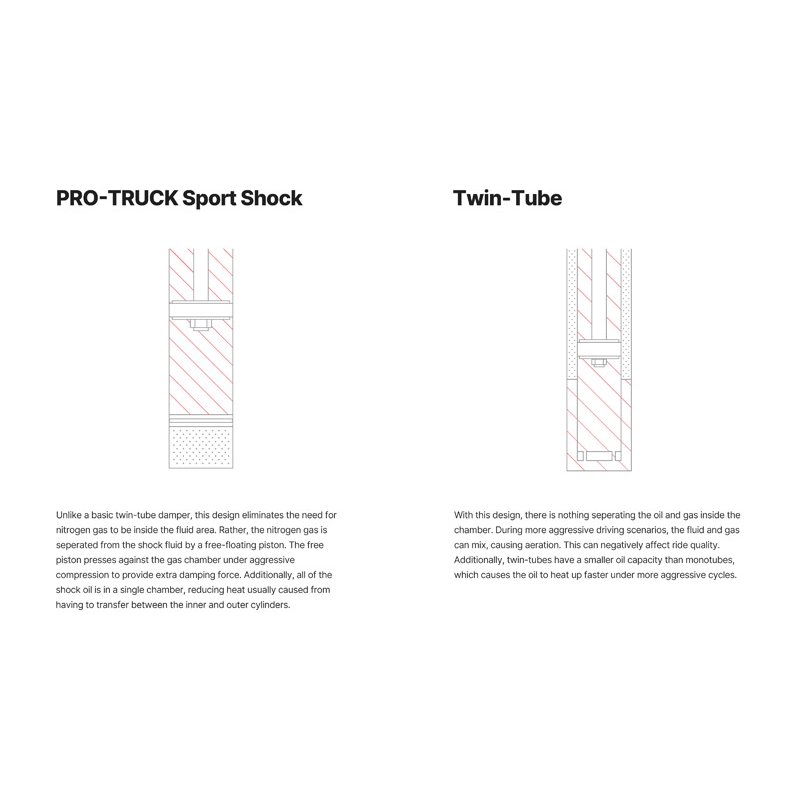 PRO-TRUCK Sport Shock

Unlike a basic twin-tube damper, this design eliminates the need for nitrogen gas to be inside the fluid area. Rather, the nitrogen gas is seperated from the shock fluid by a free-floating piston. The free piston presses against the gas chamber under aggressive compression to provide extra damping force. Additionally, all of the shock oil is in a single chamber, reducing heat usually caused from having to transfer between the inner and outer cylinders.

Twin-Tube

With this design, there is nothing seperating the oil and gas inside the chamber. During more aggressive driving scenarios, the fluid and gas can mix, causing aeration. This can negatively affect ride quality. Additionally, twin-tubes have a smaller oil capacity than monotubes, which causes the oil to heat up faster under more aggressive cycles.